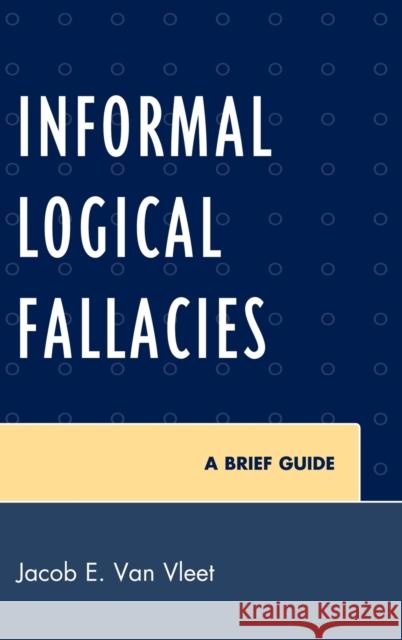 INFORMAL LOGICAL FALLACIES

A BRIEF GUIDE

Jacob E. Van Vleet